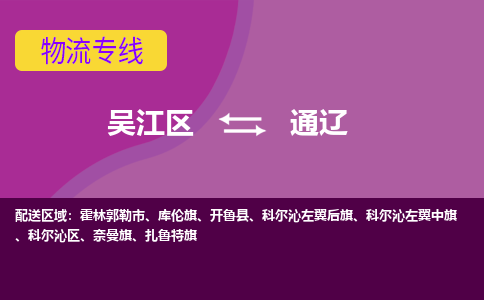 物流专线

吴江区 通辽

配送区域：霍林郭勒市、库伦旗、开鲁县、科尔沁左翼后旗、科尔沁左翼中旗、科尔沁区、奈曼旗、扎鲁特旗